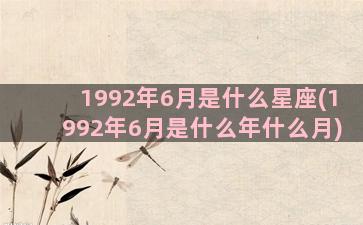 1992年6月是什么星座(1992年6月是什么年什么月)